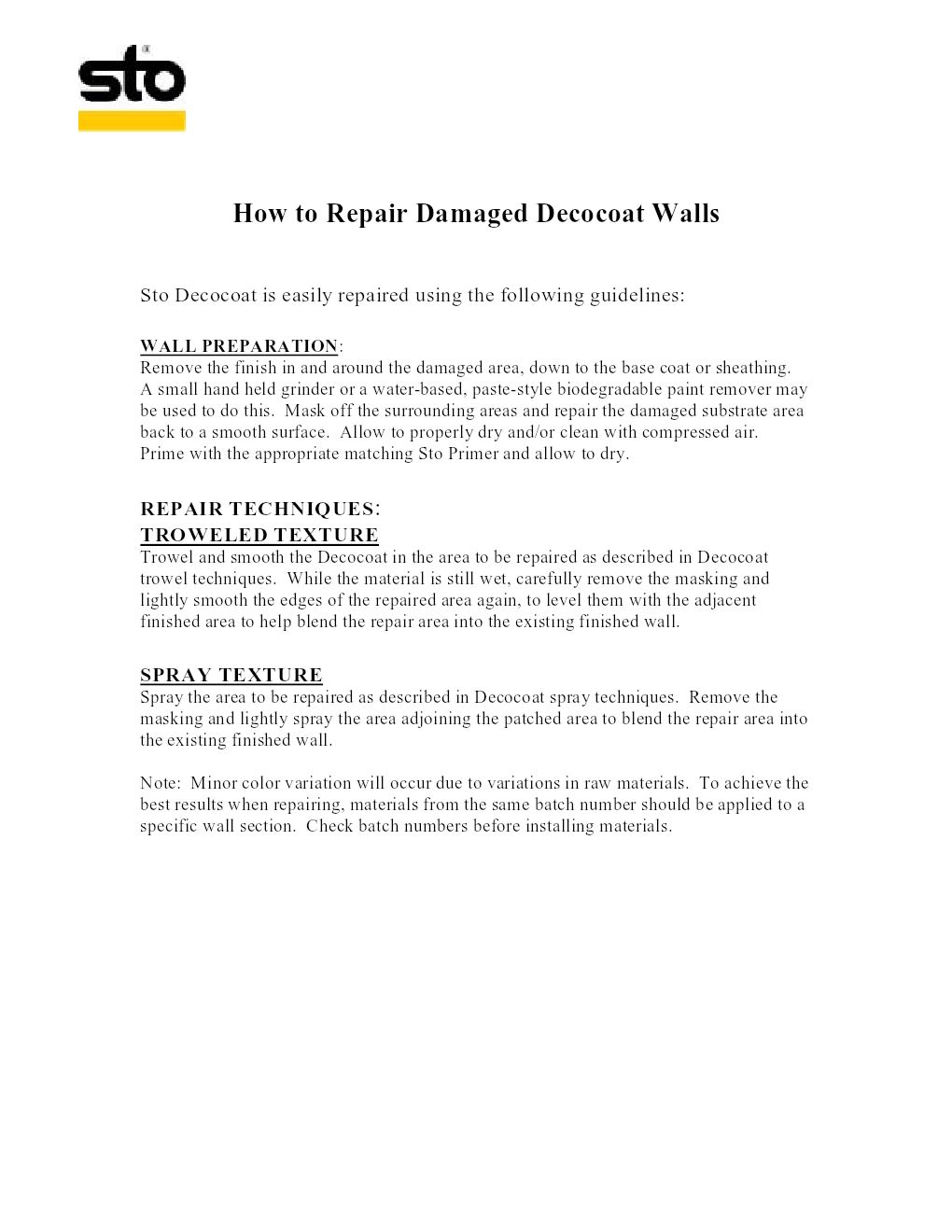 sto

How to Repair Damaged Decocoat Walls

Sto Decocoat is easily repaired using the following guidelines:

WALL PREPARATION:
Remove the finish in and around the damaged area, down to the base coat or sheathing. A small hand held grinder or a water-based, paste-style biodegradable paint remover may be used to do this. Mask off the surrounding areas and repair the damaged substrate area back to a smooth surface. Allow to properly dry and/or clean with compressed air. Prime with the appropriate matching Sto Primer and allow to dry.

REPAIR TECHNIQUES:
TROWELED TEXTURE
Trowel and smooth the Decocoat in the area to be repaired as described in Decocoat trowel techniques. While the material is still wet, carefully remove the masking and lightly smooth the edges of the repaired area again, to level them with the adjacent finished area to help blend the repair area into the existing finished wall.

SPRAY TEXTURE
Spray the area to be repaired as described in Decocoat spray techniques. Remove the masking and lightly spray the area adjoining the patched area to blend the repair area into the existing finished wall.

Note: Minor color variation will occur due to variations in raw materials. To achieve the best results when repairing, materials from the same batch number should be applied to a specific wall section. Check batch numbers before installing materials.